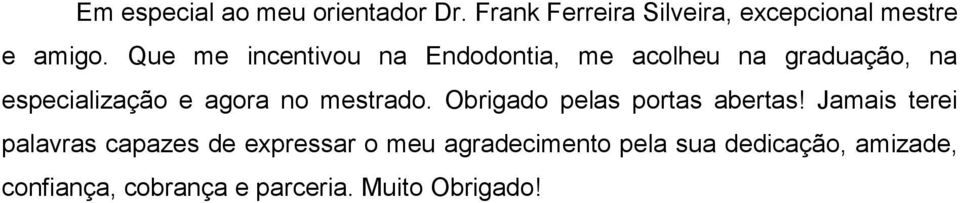 Em especial ao meu orientador Dr. Frank Ferreira Silveira, excepcional mestre e amigo. Que me incentivou na Endodontia, me acolheu na graduação, na especialização e agora no mestrado. Obrigado pelas portas abertas! Jamais terei palavras capazes de expressar o meu agradecimento pela sua dedicação, amizade, confiança, cobrança e parceria. Muito Obrigado!